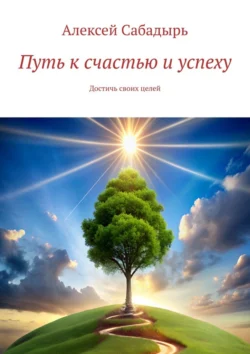 Алексей Сабадырь

Путь к счастью и успеху

Достичь своих целей